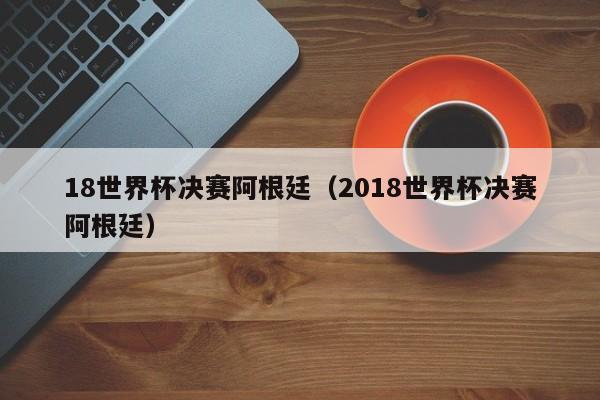 18世界杯决赛阿根廷（2018世界杯决赛阿根廷）